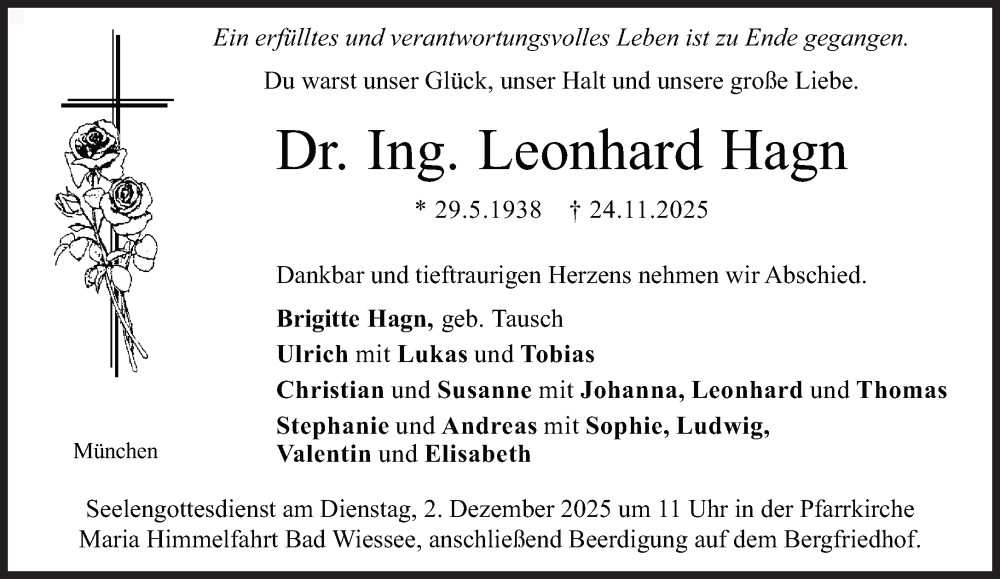 Ein erfülltes und verantwortungsvolles Leben ist zu Ende gegangen.

Du warst unser Glück, unser Halt und unsere große Liebe.

Dr. Ing. Leonhard Hagn

* 29.5.1938 † 24.11.2025

Dankbar und tieftraurigen Herzens nehmen wir Abschied.

Brigitte Hagn, geb. Tausch
Ulrich mit Lukas und Tobias
Christian und Susanne mit Johanna, Leonhard und Thomas
Stephanie und Andreas mit Sophie, Ludwig, Valentin und Elisabeth

München

Seelengottesdienst am Dienstag, 2. Dezember 2025 um 11 Uhr in der Pfarrkirche Maria Himmelfahrt Bad Wiessee, anschließend Beerdigung auf dem Bergfriedhof.